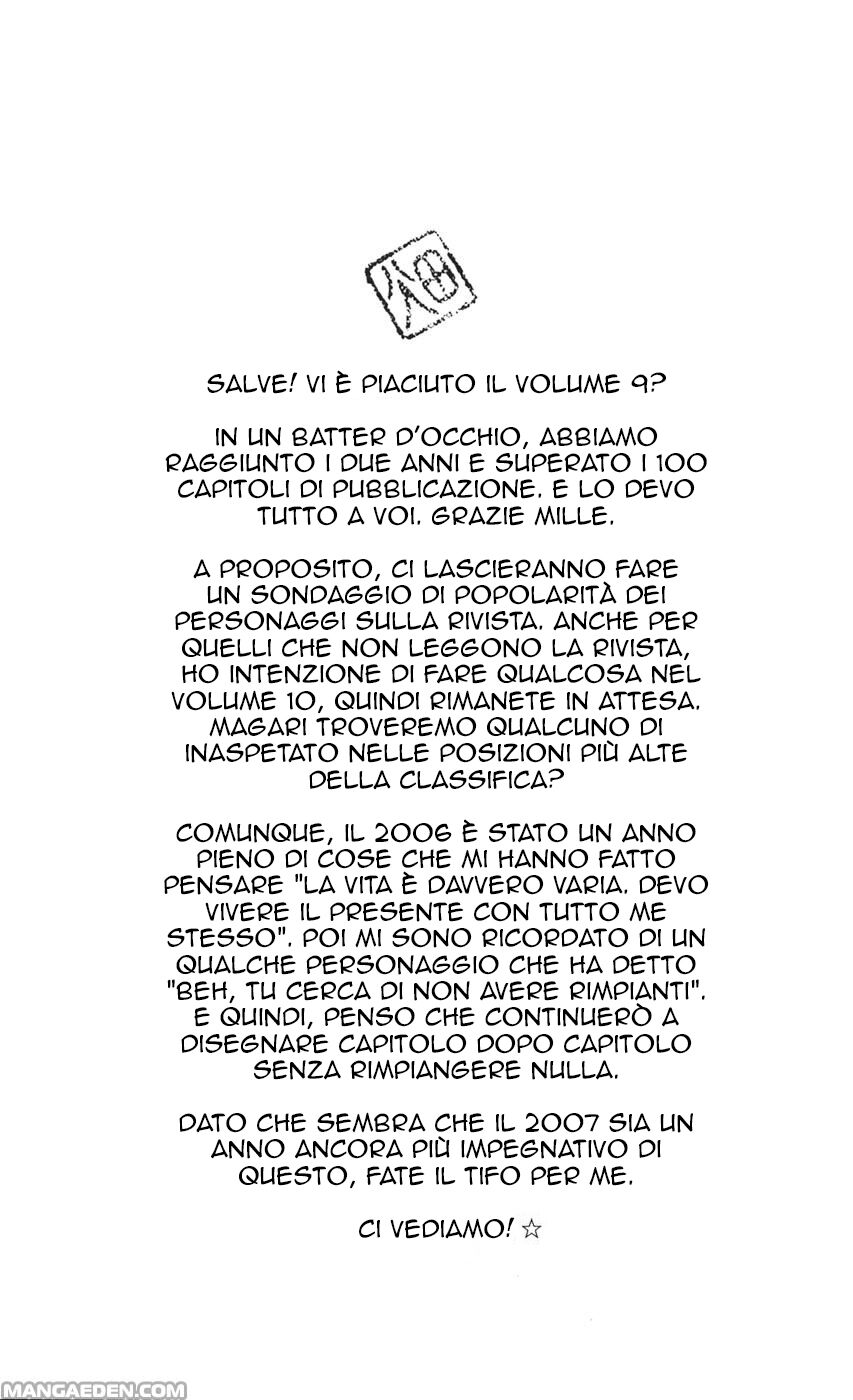 SALVE! VI È PIACIUTO IL VOLUME 9?

IN UN BATTER D'OCCHIO, ABBIAMO RAGGIUNTO I DUE ANNI E SUPERATO I 100 CAPITOLI DI PUBBLICAZIONE. E LO DEVO TUTTO A VOI. GRAZIE MILLE.

A PROPOSITO, CI LASCIERANNO FARE UN SONDAGGIO DI POPOLARITÀ DEI PERSONAGGI SULLA RIVISTA. ANCHE PER QUELLI CHE NON LEGGONO LA RIVISTA, HO INTENZIONE DI FARE QUALCOSA NEL VOLUME 10, QUINDI RIMANETE IN ATTESA. MAGARI TROVEREMO QUALCUNO DI INASPETATO NELLE POSIZIONI PIÙ ALTE DELLA CLASSIFICA?

COMUNQUE, IL 2006 È STATO UN ANNO PIENO DI COSE CHE MI HANNO FATTO PENSARE "LA VITA È DAVVERO VARIA. DEVO VIVERE IL PRESENTE CON TUTTO ME STESSO". POI MI SONO RICORDATO DI UN QUALCHE PERSONAGGIO CHE HA DETTO "BEH, TU CERCA DI NON AVERE RIMPIANTI". E QUINDI, PENSO CHE CONTINUERÒ A DISEGNARE CAPITOLO DOPO CAPITOLO SENZA RIMPIANGERE NULLA.

DATO CHE SEMBRA CHE IL 2007 SIA UN ANNO ANCORA PIÙ IMPEGNATIVO DI QUESTO, FATE IL TIFO PER ME.

CI VEDIAMO! ☆

MANGAEDEN.COM